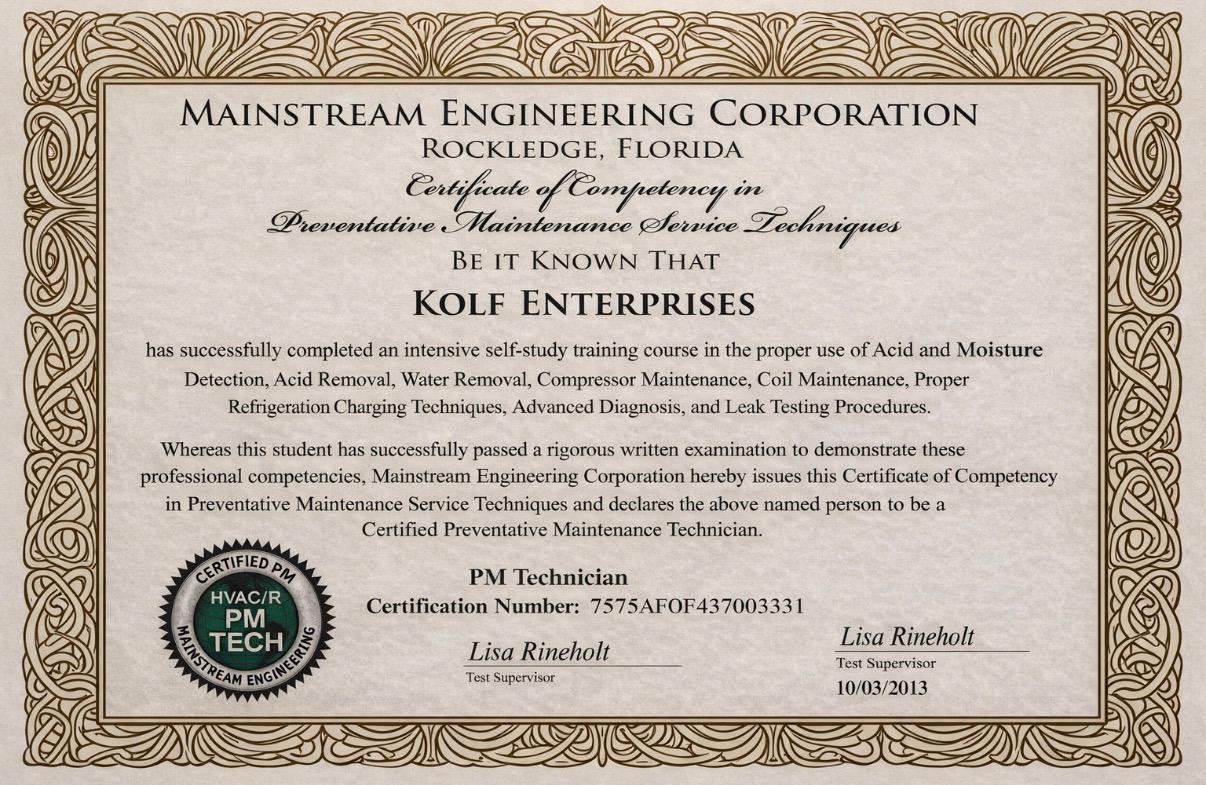 MAINSTREAM ENGINEERING CORPORATION
ROCKLEDGE, FLORIDA
Certificate of Competency in
Preventative Maintenance Service Techniques
BE IT KNOWN THAT
KOLF ENTERPRISES

has successfully completed an intensive self-study training course in the proper use of Acid and Moisture Detection, Acid Removal, Water Removal, Compressor Maintenance, Coil Maintenance, Proper Refrigeration Charging Techniques, Advanced Diagnosis, and Leak Testing Procedures.

Whereas this student has successfully passed a rigorous written examination to demonstrate these professional competencies, Mainstream Engineering Corporation hereby issues this Certificate of Competency in Preventative Maintenance Service Techniques and declares the above named person to be a Certified Preventative Maintenance Technician.

CERTIFIED PM
HVAC/R
PM
TECH
MAINSTREAM ENGINEERING

PM Technician
Certification Number: 7575AF0F437003331

Lisa Rineholt
Test Supervisor

Lisa Rineholt
Test Supervisor
10/03/2013